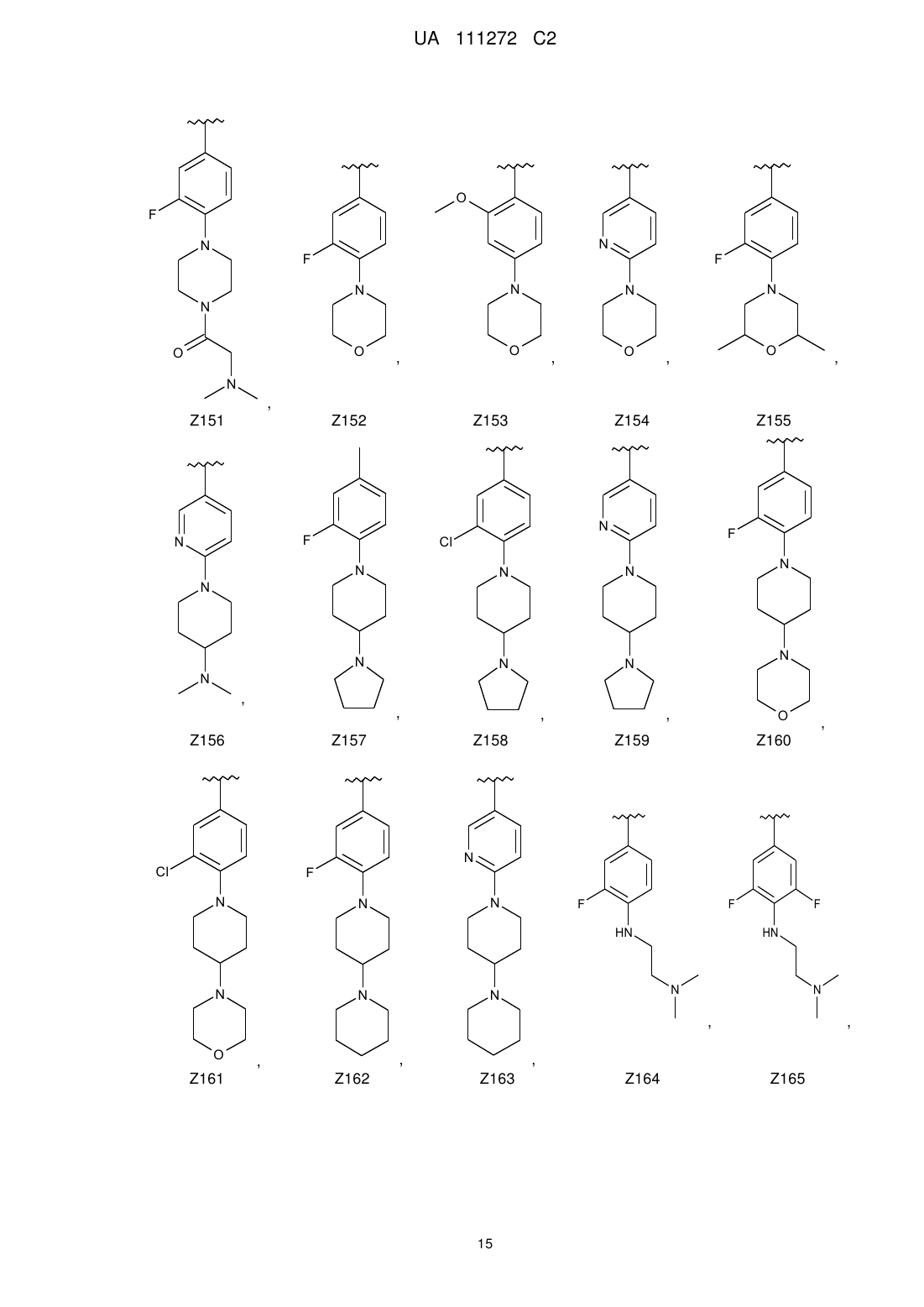 UA 111272 C2

F
N
N
O
N
,
Z151

F
N
O
,
Z152

O
N
O
,
Z153

N
N
O
,
Z154

F
N
O
,
Z155

N
N
N
,
Z156

F
N
N
,
Z157

Cl
N
N
,
Z158

N
N
N
,
Z159

F
N
N
O
,
Z160

Cl
N
N
O
,
Z161

F
N
N
,
Z162

N
N
N
,
Z163

F
HN
N
,
Z164

F
F
HN
N
,
Z165

15